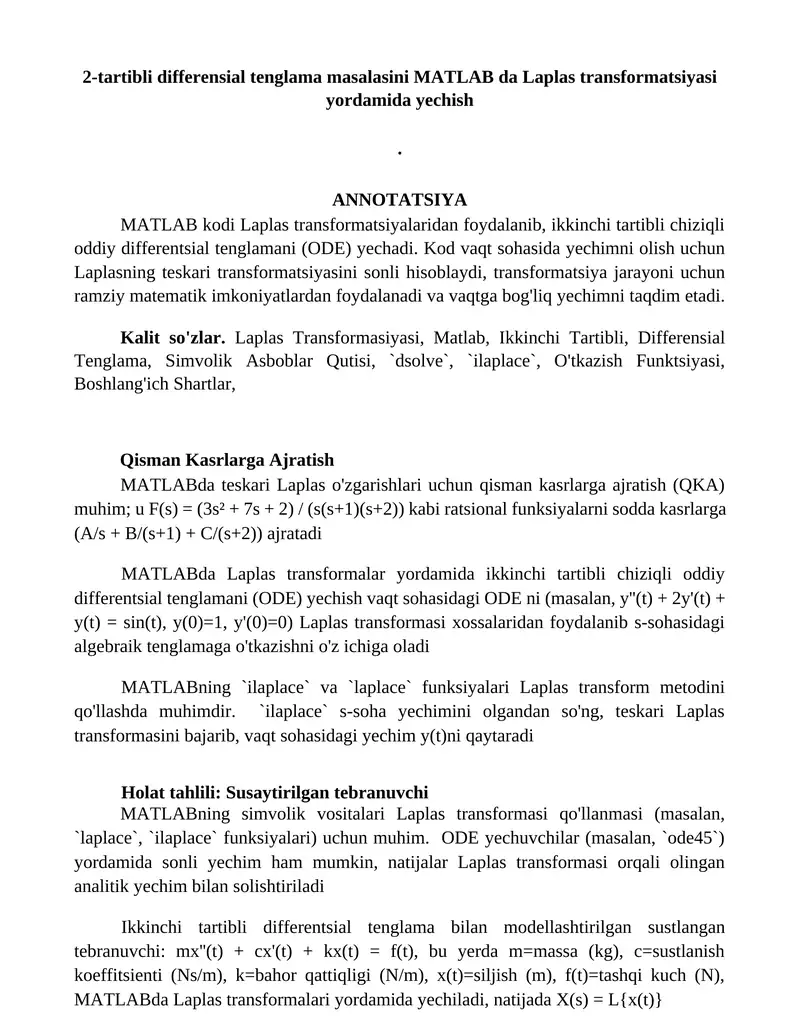 2-tartibli differensial tenglama masalasini MATLAB da Laplas transformatsiyasi yordamida yechish

.

ANNOTATSIYA

MATLAB kodi Laplas transformatsiyalaridan foydalanib, ikkinchi tartibli chiziqli oddiy differentsial tenglamani (ODE) yechadi. Kod vaqt sohasida yechimni olish uchun Laplasning teskari transformatsiyasini sonli hisoblaydi, transformatsiya jarayoni uchun ramziy matematik imkoniyatlardan foydalanadi va vaqtga bog'liq yechimni taqdim etadi.

Kalit so'zlar. Laplas Transformasiyasi, Matlab, Ikkinchi Tartibli, Differensial Tenglama, Simvolik Asboblar Qutisi, `dsolve`, `ilaplace`, O'tkazish Funktsiyasi, Boshlang'ich Shartlar,

Qisman Kasrlarga Ajratish

MATLABda teskari Laplas o'zgarishlari uchun qisman kasrlarga ajratish (QKA) muhim; u F(s) = (3s² + 7s + 2) / (s(s+1)(s+2)) kabi ratsional funksiyalarni sodda kasrlarga (A/s + B/(s+1) + C/(s+2)) ajratadi

MATLABda Laplas transformalar yordamida ikkinchi tartibli chiziqli oddiy differentsial tenglamani (ODE) yechish vaqt sohasidagi ODE ni (masalan, y''(t) + 2y'(t) + y(t) = sin(t), y(0)=1, y'(0)=0) Laplas transformasi xossalaridan foydalanib s-sohasidagi algebraik tenglamaga o'tkazishni o'z ichiga oladi

MATLABning `ilaplace` va `laplace` funksiyalari Laplas transform metodini qo'llashda muhimdir. `ilaplace` s-soha yechimini olgandan so'ng, teskari Laplas transformasini bajarib, vaqt sohasidagi yechim y(t)ni qaytaradi

Holat tahlili: Susaytirilgan tebranuvchi

MATLABning simvolik vositalari Laplas transformasi qo'llanmasi (masalan, `laplace`, `ilaplace` funksiyalari) uchun muhim. ODE yechuvchilar (masalan, `ode45`) yordamida sonli yechim ham mumkin, natijalar Laplas transformasi orqali olingan analitik yechim bilan solishtiriladi

Ikkinchi tartibli differentsial tenglama bilan modellashtirilgan sustlangan tebranuvchi: mx''(t) + cx'(t) + kx(t) = f(t), bu yerda m=massa (kg), c=sustlanish koeffitsienti (Ns/m), k=bahor qattiqligi (N/m), x(t)=siljish (m), f(t)=tashqi kuch (N), MATLABda Laplas transformalari yordamida yechiladi, natijada X(s) = L{x(t)}